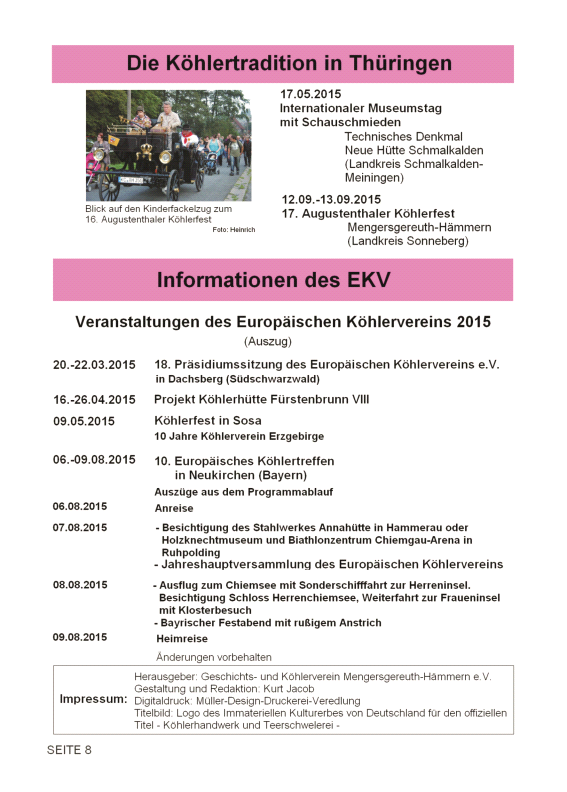 Die Köhlertradition in Thüringen

Blick auf den Kinderfackelzug zum 16. Augustenthaler Köhlerfest
Foto: Heinrich

17.05.2015
Internationaler Museumstag mit Schauschmieden
Technisches Denkmal Neue Hütte Schmalkalden (Landkreis Schmalkalden-Meiningen)

12.09.-13.09.2015
17. Augustenthaler Köhlerfest
Mengersgereuth-Hämmern (Landkreis Sonneberg)

Informationen des EKV

Veranstaltungen des Europäischen Köhlervereins 2015
(Auszug)

20.-22.03.2015 18. Präsidiumssitzung des Europäischen Köhlervereins e.V. in Dachsberg (Südschwarzwald)

16.-26.04.2015 Projekt Köhlerhütte Fürstenbrunn VIII

09.05.2015 Köhlerfest in Sosa
10 Jahre Köhlerverein Erzgebirge

06.-09.08.2015 10. Europäisches Köhlertreffen in Neukirchen (Bayern)
Auszüge aus dem Programmablauf

06.08.2015 Anreise

07.08.2015 - Besichtigung des Stahlwerkes Annahütte in Hammerau oder Holzknechtmuseum und Biathlonzentrum Chiemgau-Arena in Ruhpolding
- Jahreshauptversammlung des Europäischen Köhlervereins

08.08.2015 - Ausflug zum Chiemsee mit Sonderschifffahrt zur Herreninsel. Besichtigung Schloss Herrenchiemsee, Weiterfahrt zur Fraueninsel mit Klosterbesuch
- Bayrischer Festabend mit rußigem Anstrich

09.08.2015 Heimreise

Änderungen vorbehalten

Impressum: Herausgeber: Geschichts- und Köhlerverein Mengersgereuth-Hämmern e.V.
Gestaltung und Redaktion: Kurt Jacob
Digitaldruck: Müller-Design-Druckerei-Veredlung
Titelbild: Logo des Immateriellen Kulturerbes von Deutschland für den offiziellen Titel - Köhlerhandwerk und Teerschwelerei -

SEITE 8